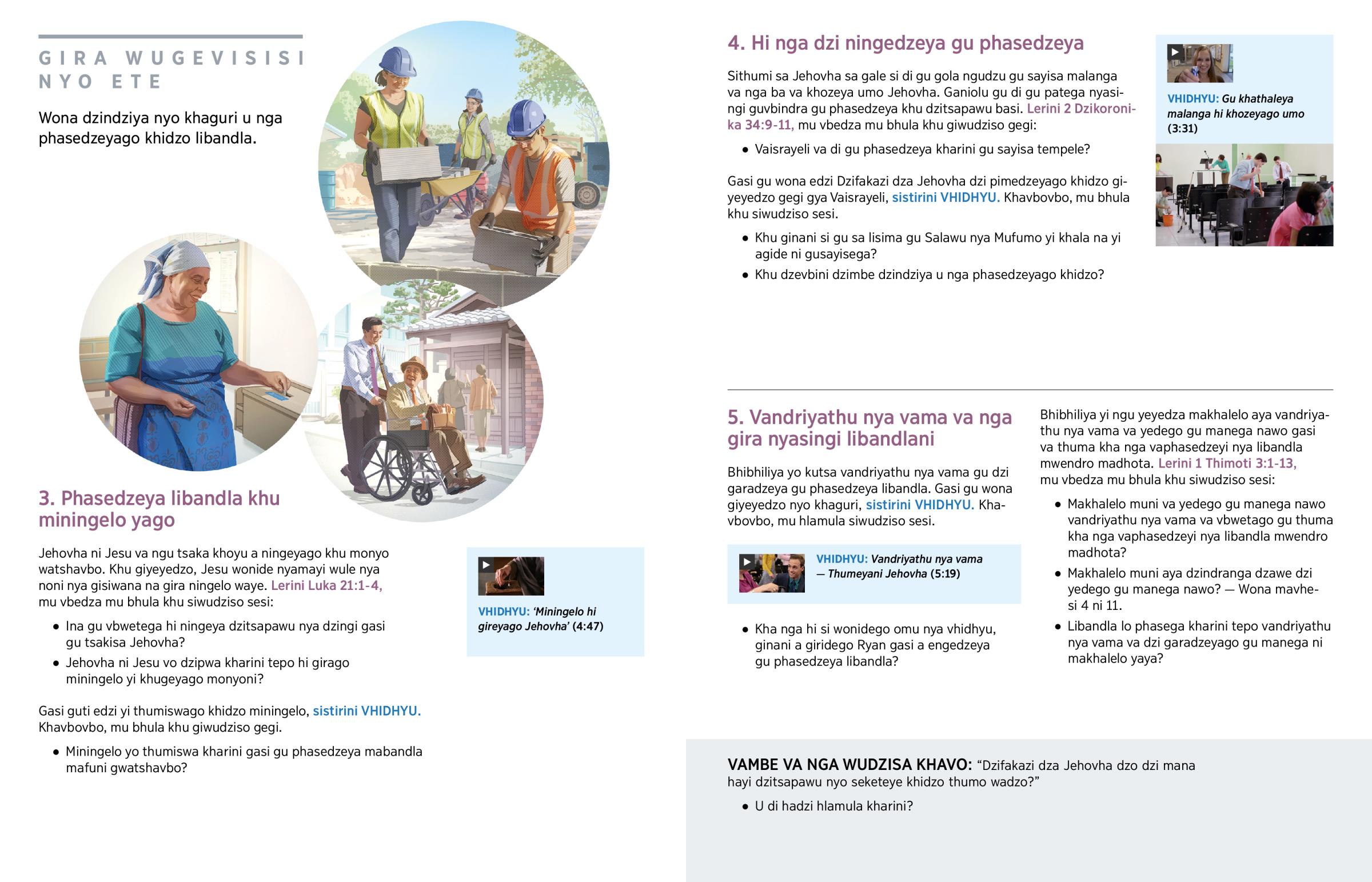 GIRA WUGEVISISI NYO ETE

Wona dzindziya nyo khaguri u nga phasedzeyago khidzo libandla.

3. Phasedzeya libandla khu miningelo yago

Jehovha ni Jesu va ngu tsaka khoyu a ningeyago khu monyo watshavbo. Khu giyeyedzo, Jesu wonide nyamayi wule nya noni nya gisiwana na gira ningelo waye. Lerini Luka 21:1-4, mu vbedza mu bhula khu siwudziso sesi:

• Ina gu vbwetega hi ningeya dzitsapawu nya dzingi gasi gu tsakisa Jehovha?
• Jehovha ni Jesu vo dzipwa kharini tepo hi girago miningelo yi khugeyago monyoni?

Gasi guti edzi yi thumiswago khidzo miningelo, sistirini VHIDHYU. Khavbovbo, mu bhula khu giwudziso gegi.

• Miningelo yo thumiswa kharini gasi gu phasedzeya mabandla mafuni gwatshavbo?

VHIDHYU: 'Miningelo hi gireyago Jehovha' (4:47)

4. Hi nga dzi ningedzeya gu phasedzeya

Sithumi sa Jehovha sa gale si di gu gola ngudzu gu sayisa malanga va nga ba va khozeya umo Jehovha. Ganiolu gu di gu patega nyasingi guvbindra gu phasedzeya khu dzitsapawu basi. Lerini 2 Dzikoronika 34:9-11, mu vbedza mu bhula khu giwudziso gegi:

• Vaisrayeli va di gu phasedzeya kharini gu sayisa tempele?

Gasi gu wona edzi Dzifakazi dza Jehovha dzi pimedzeyago khidzo giyeyedzo gegi gya Vaisrayeli, sistirini VHIDHYU. Khavbovbo, mu bhula khu siwudziso sesi.

• Khu ginani si gu sa lisima gu Salawu nya Mufumo yi khala na yi agide ni gusayisega?
• Khu dzevbini dzimbe dzindziya u nga phasedzeyago khidzo?

VHIDHYU: Gu khathaleya malanga hi khozeyago umo (3:31)

5. Vandriyathu nya vama va nga gira nyasingi libandlani

Bhibhiliya yo kutsa vandriyathu nya vama gu dzi garadzeya gu phasedzeya libandla. Gasi gu wona giyeyedzo nyo khaguri, sistirini VHIDHYU. Khavbovbo, mu hlamula siwudziso sesi.

VHIDHYU: Vandriyathu nya vama — Thumeyani Jehovha (5:19)

• Kha nga hi si wonidego omu nya vhidhyu, ginani a giridego Ryan gasi a engedzeya gu phasedzeya libandla?

Bhibhiliya yi ngu yeyedza makhalelo aya vandriyathu nya vama va yedego gu manega nawo gasi va thuma kha nga vaphasedzeyi nya libandla mwendro madhota. Lerini 1 Thimoti 3:1-13, mu vbedza mu bhula khu siwudziso sesi:

• Makhalelo muni va yedego gu manega nawo vandriyathu nya vama va vbwetago gu thuma kha nga vaphasedzeyi nya libandla mwendro madhota?
• Makhalelo muni aya dzindranga dzawe dzi yedego gu manega nawo? — Wona mavhesi 4 ni 11.
• Libandla lo phasega kharini tepo vandriyathu nya vama va dzi garadzeyago gu manega ni makhalelo yaya?

VAMBE VA NGA WUDZISA KHAVO: "Dzifakazi dza Jehovha dzo dzi mana hayi dzitsapawu nyo seketeye khidzo thumo wadzo?"

• U di hadzi hlamula kharini?